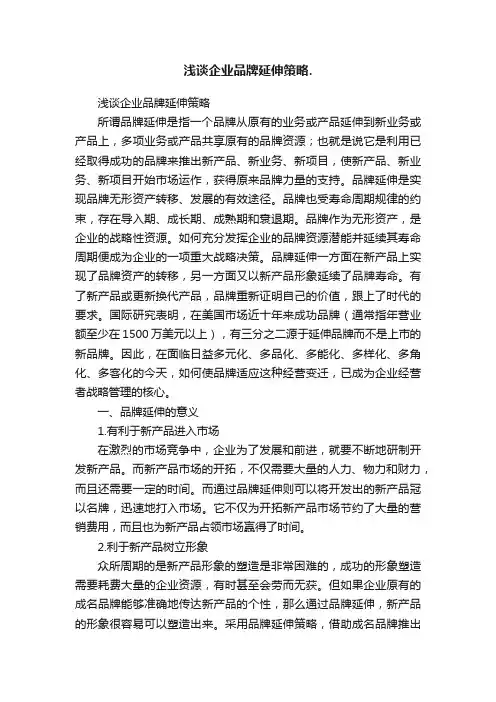 浅谈企业品牌延伸策略.

浅谈企业品牌延伸策略

所谓品牌延伸是指一个品牌从原有的业务或产品延伸到新业务或产品上，多项业务或产品共享原有的品牌资源；也就是说它是利用已经取得成功的品牌来推出新产品、新业务、新项目，使新产品、新业务、新项目开始市场运作，获得原来品牌力量的支持。品牌延伸是实现品牌无形资产转移、发展的有效途径。品牌也受寿命周期规律的约束，存在导入期、成长期、成熟期和衰退期。品牌作为无形资产，是企业的战略性资源。如何充分发挥企业的品牌资源潜能并延续其寿命周期便成为企业的一项重大战略决策。品牌延伸一方面在新产品上实现了品牌资产的转移，另一方面又以新产品形象延续了品牌寿命。有了新产品或更新换代产品，品牌重新证明自己的价值，跟上了时代的要求。国际研究表明，在美国市场近十年来成功品牌（通常指年营业额至少在1500万美元以上），有三分之二源于延伸品牌而不是上市的新品牌。因此，在面临日益多元化、多品化、多能化、多样化、多角化、多客化的今天，如何使品牌适应这种经营变迁，已成为企业经营者战略管理的核心。

一、品牌延伸的意义

1.有利于新产品进入市场

在激烈的市场竞争中，企业为了发展和前进，就要不断地研制开发新产品。而新产品市场的开拓，不仅需要大量的人力、物力和财力，而且还需要一定的时间。而通过品牌延伸则可以将开发出的新产品冠以名牌，迅速地打入市场。它不仅为开拓新产品市场节约了大量的营销费用，而且也为新产品占领市场赢得了时间。

2.利于新产品树立形象

众所周期的是新产品形象的塑造是非常困难的，成功的形象塑造需要耗费大量的企业资源，有时甚至会劳而无获。但如果企业原有的成名品牌能够准确地传达新产品的个性，那么通过品牌延伸，新产品的形象很容易可以塑造出来。采用品牌延伸策略，借助成名品牌推出